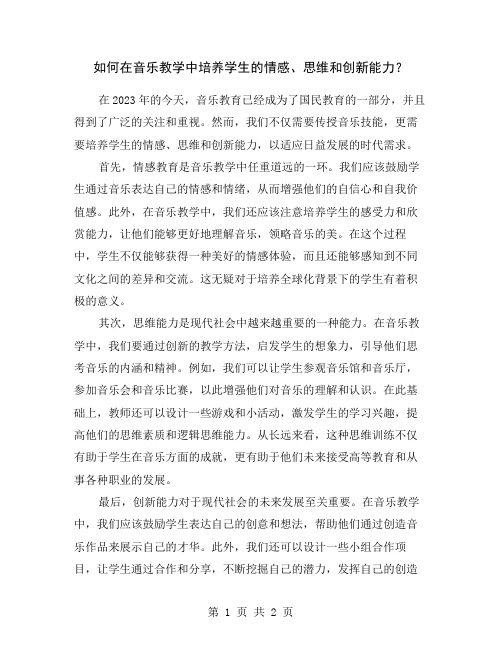 如何在音乐教学中培养学生的情感、思维和创新能力？

在2023年的今天，音乐教育已经成为了国民教育的一部分，并且得到了广泛的关注和重视。然而，我们不仅需要传授音乐技能，更需要培养学生的情感、思维和创新能力，以适应日益发展的时代需求。

首先，情感教育是音乐教学中任重道远的一环。我们应该鼓励学生通过音乐表达自己的情感和情绪，从而增强他们的自信心和自我价值感。此外，在音乐教学中，我们还应该注意培养学生的感受力和欣赏能力，让他们能够更好地理解音乐，领略音乐的美。在这个过程中，学生不仅能够获得一种美好的情感体验，而且还能够感知到不同文化之间的差异和交流。这无疑对于培养全球化背景下的学生有着积极的意义。

其次，思维能力是现代社会中越来越重要的一种能力。在音乐教学中，我们要通过创新的教学方法，启发学生的想象力，引导他们思考音乐的内涵和精神。例如，我们可以让学生参观音乐馆和音乐厅，参加音乐会和音乐比赛，以此增强他们对音乐的理解和认识。在此基础上，教师还可以设计一些游戏和小活动，激发学生的学习兴趣，提高他们的思维素质和逻辑思维能力。从长远来看，这种思维训练不仅有助于学生在音乐方面的成就，更有助于他们未来接受高等教育和从事各种职业的发展。

最后，创新能力对于现代社会的未来发展至关重要。在音乐教学中，我们应该鼓励学生表达自己的创意和想法，帮助他们通过创造音乐作品来展示自己的才华。此外，我们还可以设计一些小组合作项目，让学生通过合作和分享，不断挖掘自己的潜力，发挥自己的创造

第 1 页 共 2 页